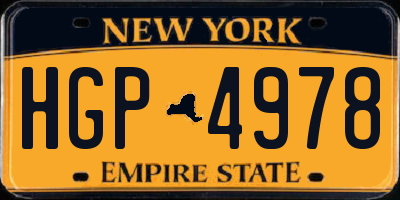 NEW YORK

HGP 4978

EMPIRE STATE